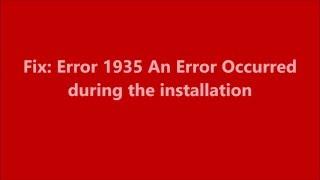 Fix: Error 1935 An Error Occurred during the installation